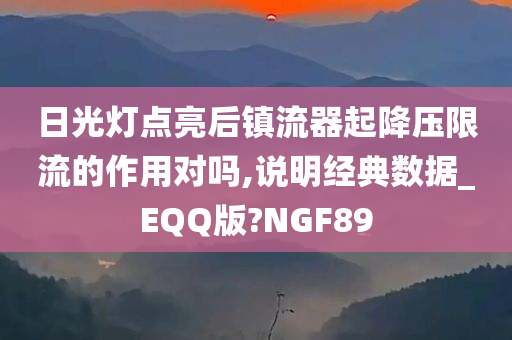 日光灯点亮后镇流器起降压限流的作用对吗,说明经典数据_EQQ版?NGF89